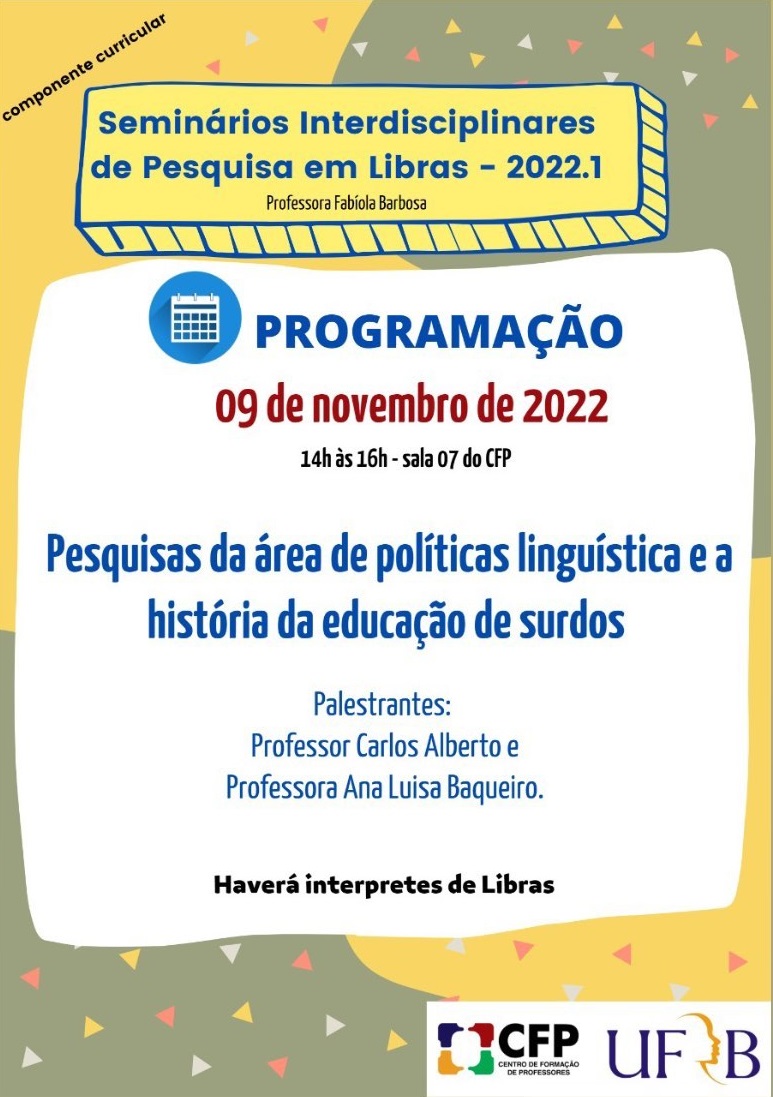 componente curricular

Seminários Interdisciplinares de Pesquisa em Libras - 2022.1

Professora Fabíola Barbosa

PROGRAMAÇÃO

09 de novembro de 2022

14h às 16h - sala 07 do CFP

Pesquisas da área de políticas linguística e a história da educação de surdos

Palestrantes:
Professor Carlos Alberto e
Professora Ana Luisa Baqueiro.

Haverá interpretes de Libras

CFP
CENTRO DE FORMAÇÃO DE PROFESSORES

UFRB